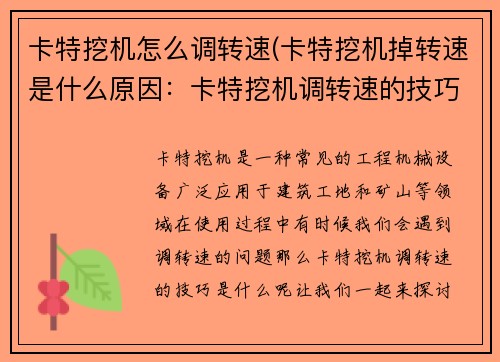 卡特挖机怎么调转速(卡特挖机掉转速是什么原因：卡特挖机调转速的技巧

卡特挖机是一种常见的工程机械设备广泛应用于建筑工地和矿山等领域在使用过程中有时候我们会遇到调转速的问题那么卡特挖机调转速的技巧是什么呢让我们一起来探讨